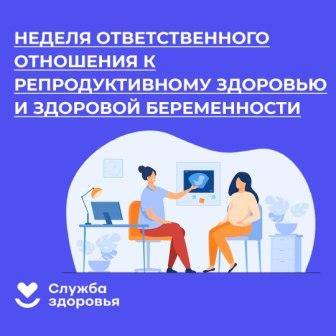 НЕДЕЛЯ ОТВЕТСТВЕННОГО ОТНОШЕНИЯ К РЕПРОДУКТИВНОМУ ЗДОРОВЬЮ И ЗДОРОВОЙ БЕРЕМЕННОСТИ

Служба здоровья